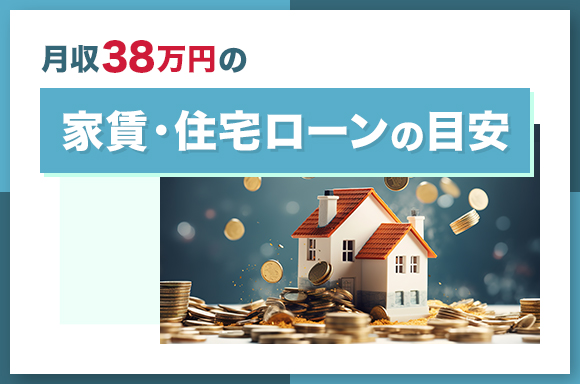 月収38万円の

家賃・住宅ローンの目安